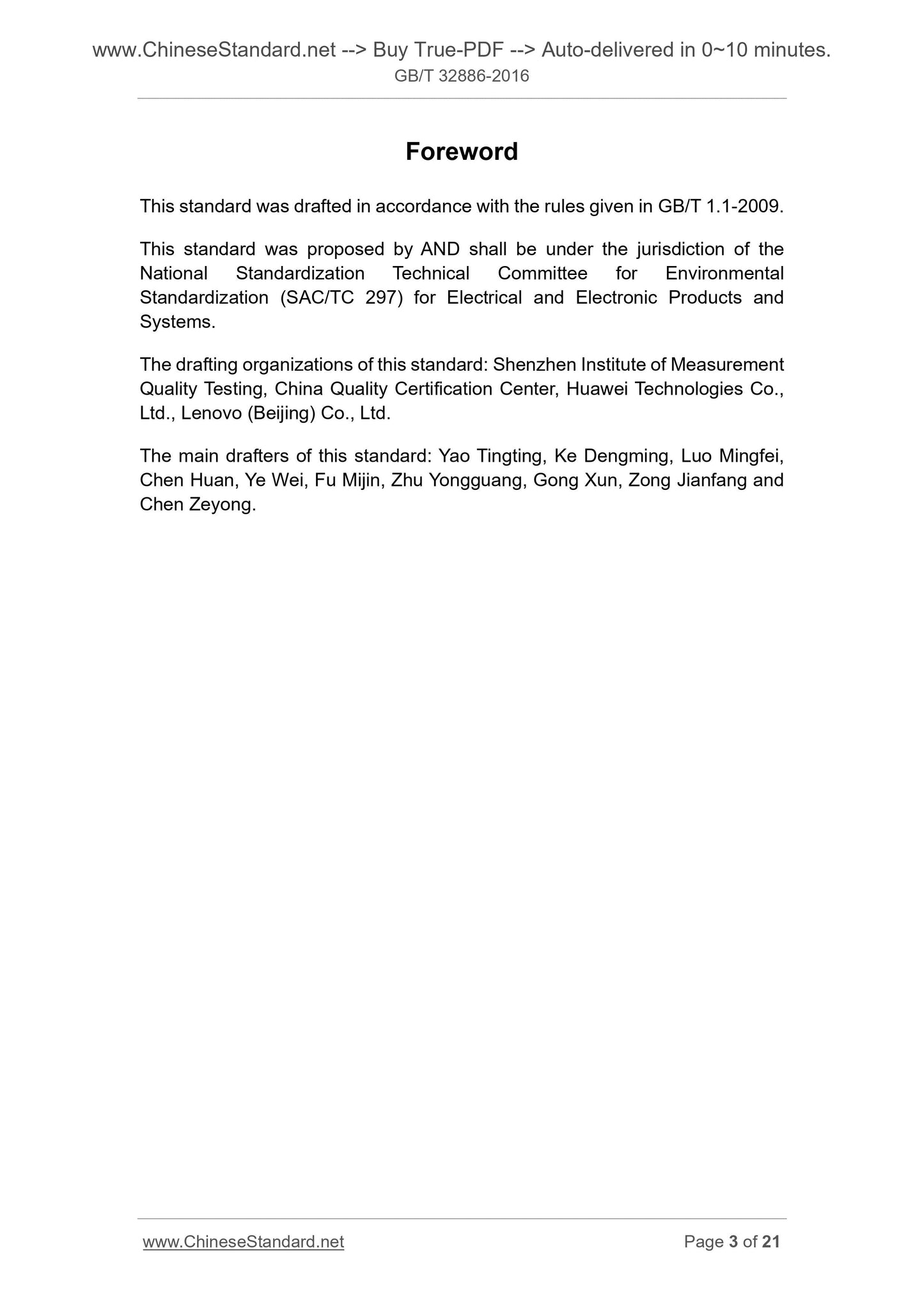 www.ChineseStandard.net --> Buy True-PDF --> Auto-delivered in 0~10 minutes.
GB/T 32886-2016

Foreword

This standard was drafted in accordance with the rules given in GB/T 1.1-2009.

This standard was proposed by AND shall be under the jurisdiction of the National Standardization Technical Committee for Environmental Standardization (SAC/TC 297) for Electrical and Electronic Products and Systems.

The drafting organizations of this standard: Shenzhen Institute of Measurement Quality Testing, China Quality Certification Center, Huawei Technologies Co., Ltd., Lenovo (Beijing) Co., Ltd.

The main drafters of this standard: Yao Tingting, Ke Dengming, Luo Mingfei, Chen Huan, Ye Wei, Fu Mijin, Zhu Yongguang, Gong Xun, Zong Jianfang and Chen Zeyong.

www.ChineseStandard.net
Page 3 of 21